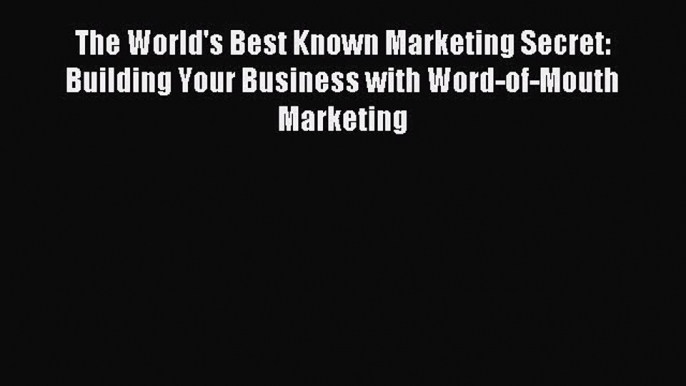 The World's Best Known Marketing Secret: Building Your Business with Word-of-Mouth Marketing